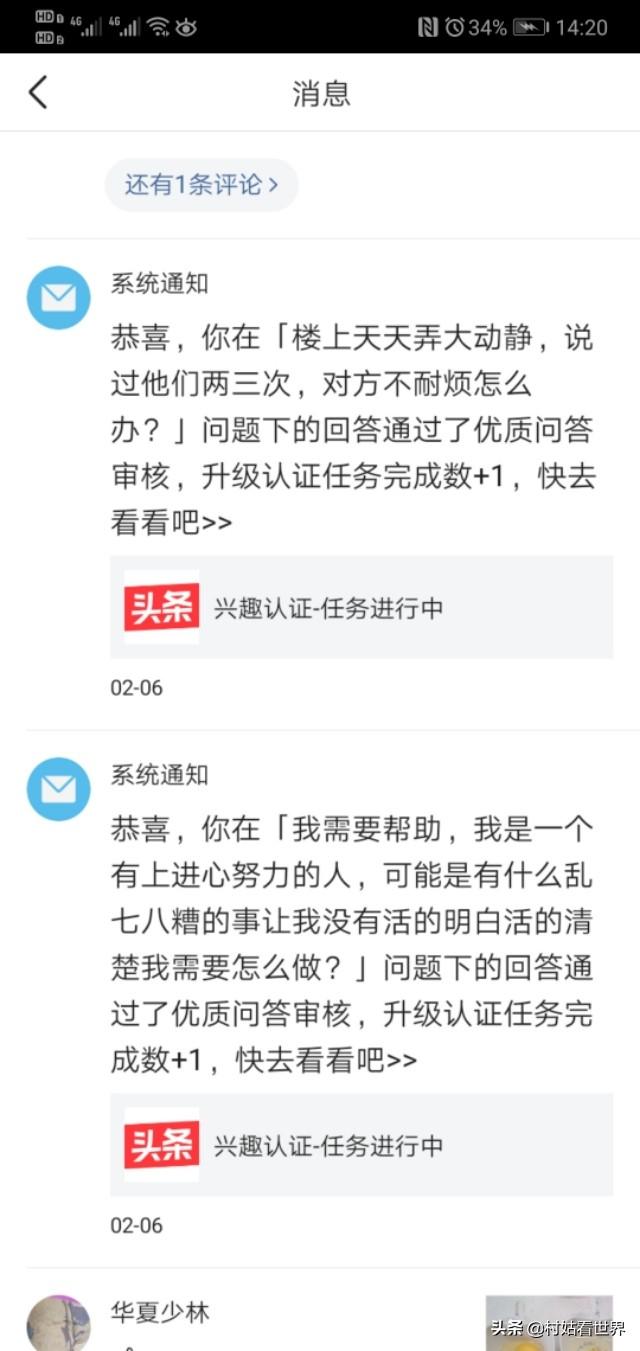 HD 4G 4G 34% 14:20

消息

还有1条评论 >

系统通知

恭喜，你在「楼上天天弄大动静，说过他们两三次，对方不耐烦怎么办？」问题下的回答通过了优质问答审核，升级认证任务完成数+1，快去看看吧>>

头条 兴趣认证-任务进行中

02-06

系统通知

恭喜，你在「我需要帮助，我是一个有上进心努力的人，可能是有什么乱七八糟的事让我没有活的明白活的清楚我需要怎么做？」问题下的回答通过了优质问答审核，升级认证任务完成数+1，快去看看吧>>

头条 兴趣认证-任务进行中

02-06

华夏少林

头条 @村姑看世界